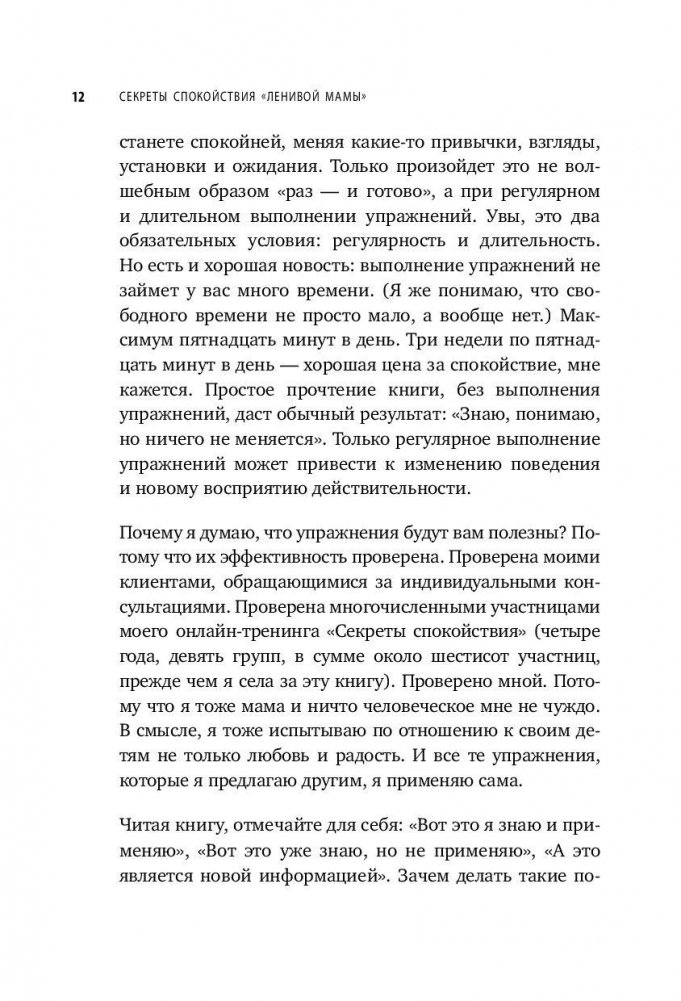 12 СЕКРЕТЫ СПОКОЙСТВИЯ «ЛЕНИВОЙ МАМЫ»

станете спокойней, меняя какие-то привычки, взгляды, установки и ожидания. Только произойдет это не волшебным образом «раз — и готово», а при регулярном и длительном выполнении упражнений. Увы, это два обязательных условия: регулярность и длительность. Но есть и хорошая новость: выполнение упражнений не займет у вас много времени. (Я же понимаю, что свободного времени не просто мало, а вообще нет.) Максимум пятнадцать минут в день. Три недели по пятнадцать минут в день — хорошая цена за спокойствие, мне кажется. Простое прочтение книги, без выполнения упражнений, даст обычный результат: «Знаю, понимаю, но ничего не меняется». Только регулярное выполнение упражнений может привести к изменению поведения и новому восприятию действительности.

Почему я думаю, что упражнения будут вам полезны? Потому что их эффективность проверена. Проверена моими клиентами, обращающимися за индивидуальными консультациями. Проверена многочисленными участницами моего онлайн-тренинга «Секреты спокойствия» (четыре года, девять групп, в сумме около шестисот участниц, прежде чем я села за эту книгу). Проверено мной. Потому что я тоже мама и ничто человеческое мне не чуждо. В смысле, я тоже испытываю по отношению к своим детям не только любовь и радость. И все те упражнения, которые я предлагаю другим, я применяю сама.

Читая книгу, отмечайте для себя: «Вот это я знаю и применяю», «Вот это уже знаю, но не применяю», «А это является новой информацией». Зачем делать такие по-